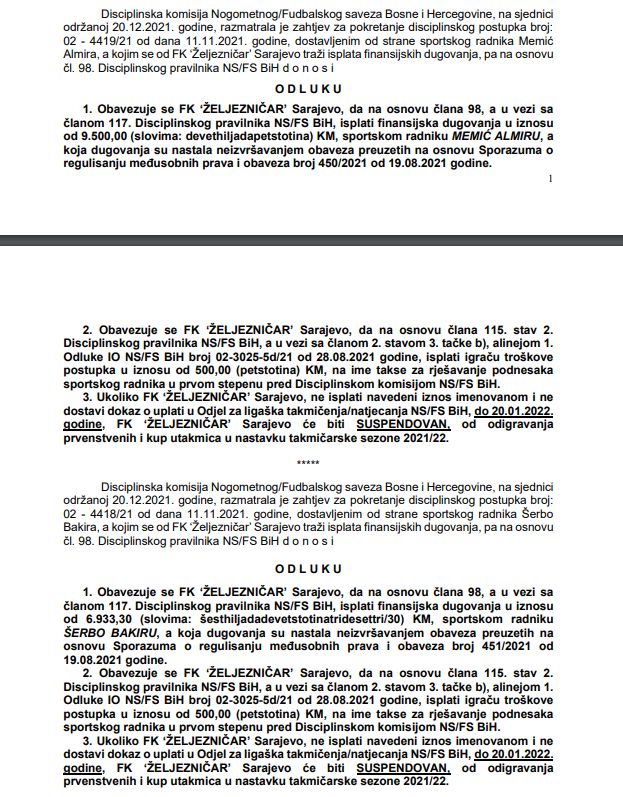 Disciplinska komisija Nogometnog/Fudbalskog saveza Bosne i Hercegovine, na sjednici održanoj 20.12.2021. godine, razmatrala je zahtjev za pokretanje disciplinskog postupka broj: 02 - 4419/21 od dana 11.11.2021. godine, dostavljenim od strane sportskog radnika Memić Almira, a kojim se od FK 'Željezničar' Sarajevo traži isplata finansijskih dugovanja, pa na osnovu čl. 98. Disciplinskog pravilnika NS/FS BiH d o n o s i

O D L U K U

1. Obavezuje se FK 'ŽELJEZNIČAR' Sarajevo, da na osnovu člana 98, a u vezi sa članom 117. Disciplinskog pravilnika NS/FS BiH, isplati finansijska dugovanja u iznosu od 9.500,00 (slovima: devethiljadapetstotina) KM, sportskom radniku MEMIĆ ALMIRU, a koja dugovanja su nastala neizvršavanjem obaveza preuzetih na osnovu Sporazuma o regulisanju međusobnih prava i obaveza broj 450/2021 od 19.08.2021 godine.

1

2. Obavezuje se FK 'ŽELJEZNIČAR' Sarajevo, da na osnovu člana 115. stav 2. Disciplinskog pravilnika NS/FS BiH, a u vezi sa članom 2. stavom 3. tačke b), alinejom 1. Odluke IO NS/FS BiH broj 02-3025-5d/21 od 28.08.2021 godine, isplati igraču troškove postupka u iznosu od 500,00 (petstotina) KM, na ime takse za rješavanje podnesaka sportskog radnika u prvom stepenu pred Disciplinskom komisijom NS/FS BiH.

3. Ukoliko FK 'ŽELJEZNIČAR' Sarajevo, ne isplati navedeni iznos imenovanom i ne dostavi dokaz o uplati u Odjel za ligaška takmičenja/natjecanja NS/FS BiH, do 20.01.2022. godine, FK 'ŽELJEZNIČAR' Sarajevo će biti SUSPENDOVAN, od odigravanja prvenstvenih i kup utakmica u nastavku takmičarske sezone 2021/22.

*****

Disciplinska komisija Nogometnog/Fudbalskog saveza Bosne i Hercegovine, na sjednici održanoj 20.12.2021. godine, razmatrala je zahtjev za pokretanje disciplinskog postupka broj: 02 - 4418/21 od dana 11.11.2021. godine, dostavljenim od strane sportskog radnika Šerbo Bakira, a kojim se od FK 'Željezničar' Sarajevo traži isplata finansijskih dugovanja, pa na osnovu čl. 98. Disciplinskog pravilnika NS/FS BiH d o n o s i

O D L U K U

1. Obavezuje se FK 'ŽELJEZNIČAR' Sarajevo, da na osnovu člana 98, a u vezi sa članom 117. Disciplinskog pravilnika NS/FS BiH, isplati finansijska dugovanja u iznosu od 6.933,30 (slovima: šesthiljadadevetstotinatridesettri/30) KM, sportskom radniku ŠERBO BAKIRU, a koja dugovanja su nastala neizvršavanjem obaveza preuzetih na osnovu Sporazuma o regulisanju međusobnih prava i obaveza broj 451/2021 od 19.08.2021 godine.

2. Obavezuje se FK 'ŽELJEZNIČAR' Sarajevo, da na osnovu člana 115. stav 2. Disciplinskog pravilnika NS/FS BiH, a u vezi sa članom 2. stavom 3. tačke b), alinejom 1. Odluke IO NS/FS BiH broj 02-3025-5d/21 od 28.08.2021 godine, isplati igraču troškove postupka u iznosu od 500,00 (petstotina) KM, na ime takse za rješavanje podnesaka sportskog radnika u prvom stepenu pred Disciplinskom komisijom NS/FS BiH.

3. Ukoliko FK 'ŽELJEZNIČAR' Sarajevo, ne isplati navedeni iznos imenovanom i ne dostavi dokaz o uplati u Odjel za ligaška takmičenja/natjecanja NS/FS BiH, do 20.01.2022. godine, FK 'ŽELJEZNIČAR' Sarajevo će biti SUSPENDOVAN, od odigravanja prvenstvenih i kup utakmica u nastavku takmičarske sezone 2021/22.